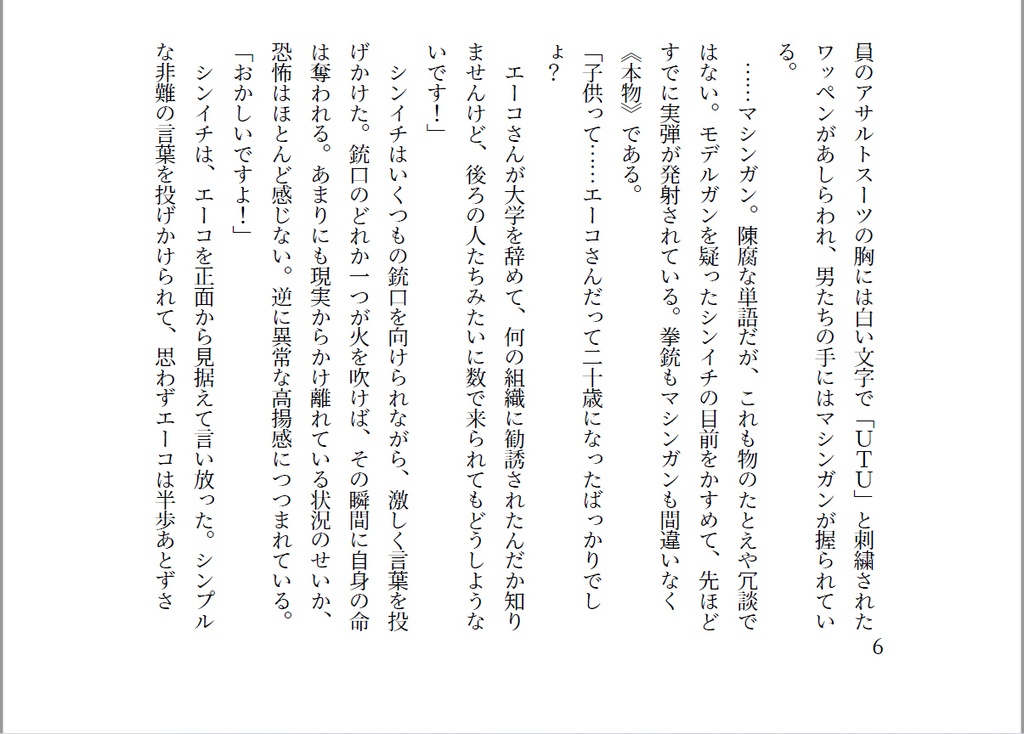 員のアサルトスーツの胸には白い文字で「UTU」と刺繍されたワッペンがあしらわれ、男たちの手にはマシンガンが握られている。

……マシンガン。陳腐な単語だが、これも物のたとえや冗談ではない。モデルガンを疑ったシンイチの目前をかすめて、先ほどすでに実弾が発射されている。拳銃もマシンガンも間違いなく《本物》である。

「子供って……エーコさんだって二十歳になったばっかりでしょ？

エーコさんが大学を辞めて、何の組織に勧誘されたんだか知りませんけど、後ろの人たちみたいに数で来られてもどうしようないです！」

シンイチはいくつもの銃口を向けられながら、激しく言葉を投げかけた。銃口のどれか一つが火を吹けば、その瞬間に自身の命は奪われる。あまりにも現実からかけ離れている状況のせいか、恐怖はほとんど感じない。逆に異常な高揚感につつまれている。

「おかしいですよ！」

シンイチは、エーコを正面から見据えて言い放った。シンプルな非難の言葉を投げかけられて、思わずエーコは半歩あとずさ

6